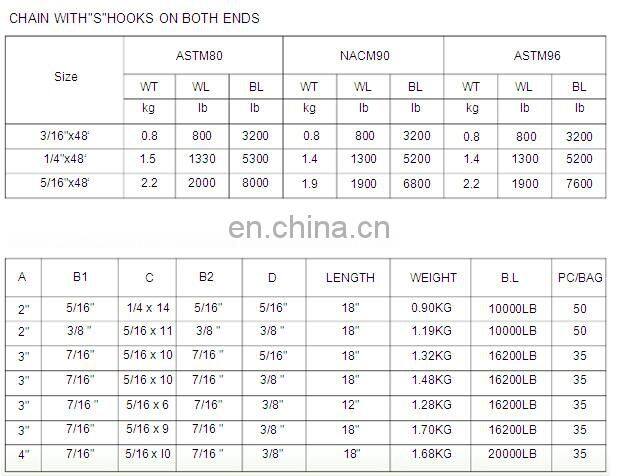 CHAIN WITH"S"HOOKS ON BOTH ENDS

| Size | ASTM80 | | | NACM90 | | | ASTM96 | | |
|---|---|---|---|---|---|---|---|---|---|
| | WT | WL | BL | WT | WL | BL | WT | WL | BL |
| | kg | lb | lb | kg | lb | lb | kg | lb | lb |
| 3/16"x48' | 0.8 | 800 | 3200 | 0.8 | 800 | 3200 | 0.8 | 800 | 3200 |
| 1/4"x48' | 1.5 | 1330 | 5300 | 1.4 | 1300 | 5200 | 1.4 | 1300 | 5200 |
| 5/16"x48' | 2.2 | 2000 | 8000 | 1.9 | 1900 | 6800 | 2.2 | 1900 | 7600 |

| A | B1 | C | B2 | D | LENGTH | WEIGHT | B.L | PC/BAG |
|---|---|---|---|---|---|---|---|---|
| 2" | 5/16" | 1/4 x 14 | 5/16" | 5/16" | 18" | 0.90KG | 10000LB | 50 |
| 2" | 3/8 " | 5/16 x 11 | 3/8 " | 3/8 " | 18" | 1.19KG | 10000LB | 50 |
| 3" | 7/16" | 5/16 x 10 | 7/16 " | 5/16" | 18" | 1.32KG | 16200LB | 35 |
| 3" | 7/16" | 5/16 x 10 | 7/16 " | 3/8 " | 18" | 1.48KG | 16200LB | 35 |
| 3" | 7/16 " | 5/16 x 6 | 7/16" | 3/8" | 12" | 1.28KG | 16200LB | 35 |
| 3" | 7/16" | 5/16 x 9 | 7/16 " | 3/8 " | 18" | 1.70KG | 16200LB | 35 |
| 4" | 7/16" | 5/16 x I0 | 7/16 " | 3/8" | 18" | 1.68KG | 20000LB | 35 |

en.china.cn